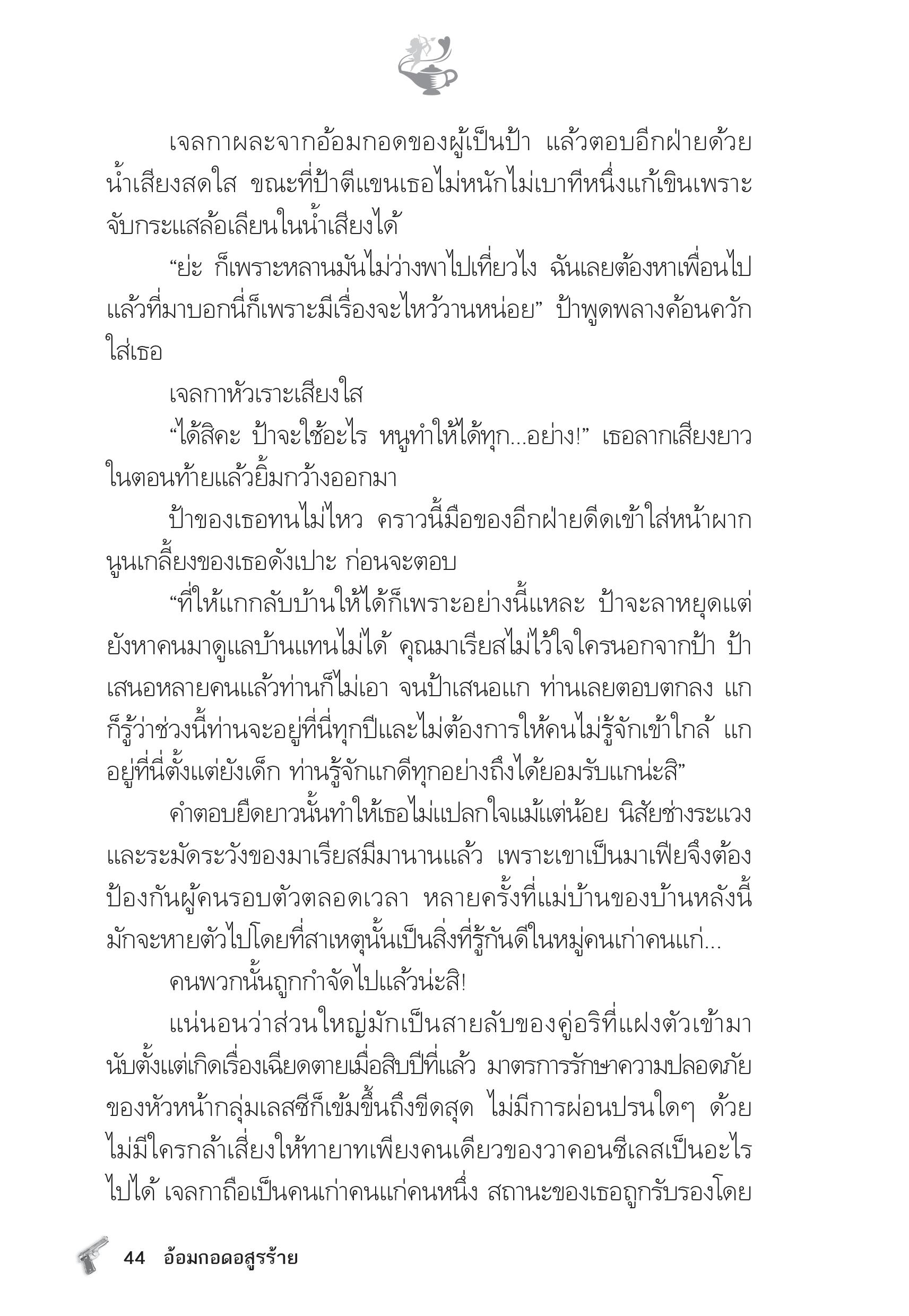 เจลกาผละจากอ้อมกอดของผู้เป็นป้า แล้วตอบอีกฝ่ายด้วยน้ำเสียงสดใส ขณะที่ป้าตีแขนเธอไม่หนักไม่เบาทีหนึ่งแก้เขินเพราะจับกระแสล้อเลียนในน้ำเสียงได้

“ย่ะ ก็เพราะหลานมันไม่ว่างพาไปเที่ยวไง ฉันเลยต้องหาเพื่อนไป แล้วที่มาบอกนี่ก็เพราะมีเรื่องจะไหว้วานหน่อย” ป้าพูดพลางค้อนควักใส่เธอ

เจลกาหัวเราะเสียงใส

“ได้สิคะ ป้าจะใช้อะไร หนูทำให้ได้ทุก...อย่าง!” เธอลากเสียงยาวในตอนท้ายแล้วยิ้มกว้างออกมา

ป้าของเธอทนไม่ไหว คราวนี้มือของอีกฝ่ายดีดเข้าใส่หน้าผากนูนเกลี้ยงของเธอดังเปาะ ก่อนจะตอบ

“ที่ให้แกกลับบ้านให้ได้ก็เพราะอย่างนี้แหละ ป้าจะลาหยุดแต่ยังหาคนมาดูแลบ้านแทนไม่ได้ คุณมาเรียสไม่ไว้ใจใครนอกจากป้า ป้าเสนอหลายคนแล้วท่านก็ไม่เอา จนป้าเสนอแก ท่านเลยตอบตกลง แกก็รู้ว่าช่วงนี้ท่านจะอยู่ที่นี่ทุกปีและไม่ต้องการให้คนไม่รู้จักเข้าใกล้ แกอยู่ที่นี่ตั้งแต่ยังเด็ก ท่านรู้จักแกดีทุกอย่างถึงได้ยอมรับแกน่ะสิ”

คำตอบยืดยาวนั้นทำให้เธอไม่แปลกใจแม้แต่น้อย นิสัยช่างระแวงและระมัดระวังของมาเรียสมีมานานแล้ว เพราะเขาเป็นมาเฟียจึงต้องป้องกันผู้คนรอบตัวตลอดเวลา หลายครั้งที่แม่บ้านของบ้านหลังนี้มักจะหายตัวไปโดยที่สาเหตุนั้นเป็นสิ่งที่รู้กันดีในหมู่คนเก่าคนแก่...

คนพวกนั้นถูกกำจัดไปแล้วน่ะสิ!

แน่นอนว่าส่วนใหญ่มักเป็นสายลับของคู่อริที่แฝงตัวเข้ามา นับตั้งแต่เกิดเรื่องเฉียดตายเมื่อสิบปีที่แล้ว มาตรการรักษาความปลอดภัยของหัวหน้ากลุ่มเลสซีก็เข้มขึ้นถึงขีดสุด ไม่มีการผ่อนปรนใดๆ ด้วยไม่มีใครกล้าเสี่ยงให้ทายาทเพียงคนเดียวของวาคอนซีเลสเป็นอะไรไปได้ เจลกาถือเป็นคนเก่าคนแก่คนหนึ่ง สถานะของเธอถูกรับรองโดย

44 อ้อมกอดอสูรร้าย